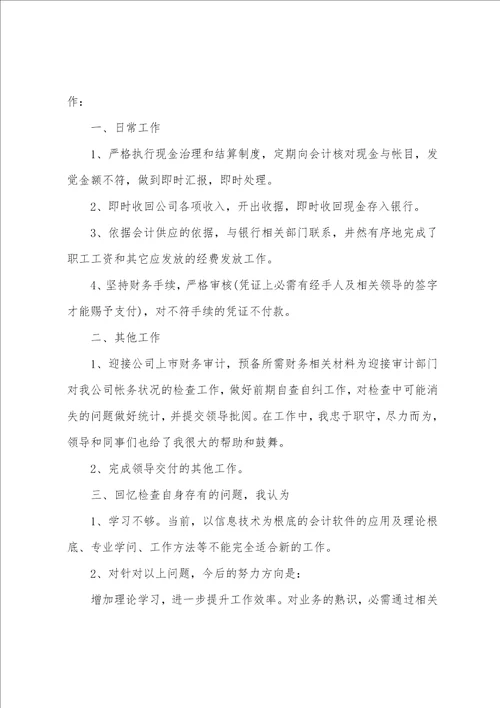 作：

一、日常工作

1、严格执行现金治理和结算制度，定期向会计核对现金与帐目，发觉金额不符，做到即时汇报，即时处理。

2、即时收回公司各项收入，开出收据，即时收回现金存入银行。

3、依据会计供应的依据，与银行相关部门联系，井然有序地完成了职工工资和其它应发放的经费发放工作。

4、坚持财务手续，严格审核(凭证上必需有经手人及相关领导的签字才能赐予支付)，对不符手续的凭证不付款。

二、其他工作

1、迎接公司上市财务审计，预备所需财务相关材料为迎接审计部门对我公司帐务状况的检查工作，做好前期自查自纠工作，对检查中可能消失的问题做好统计，并提交领导批阅。在工作中，我忠于职守，尽力而为，领导和同事们也给了我很大的帮助和鼓舞。

2、完成领导交付的其他工作。

三、回忆检查自身存有的问题，我认为

1、学习不够。当前，以信息技术为根底的会计软件的应用及理论根底、专业学问、工作方法等不能完全适合新的工作。

2、对针对以上问题，今后的努力方向是：

增加理论学习，进一步提升工作效率。对业务的熟识，必需通过相关